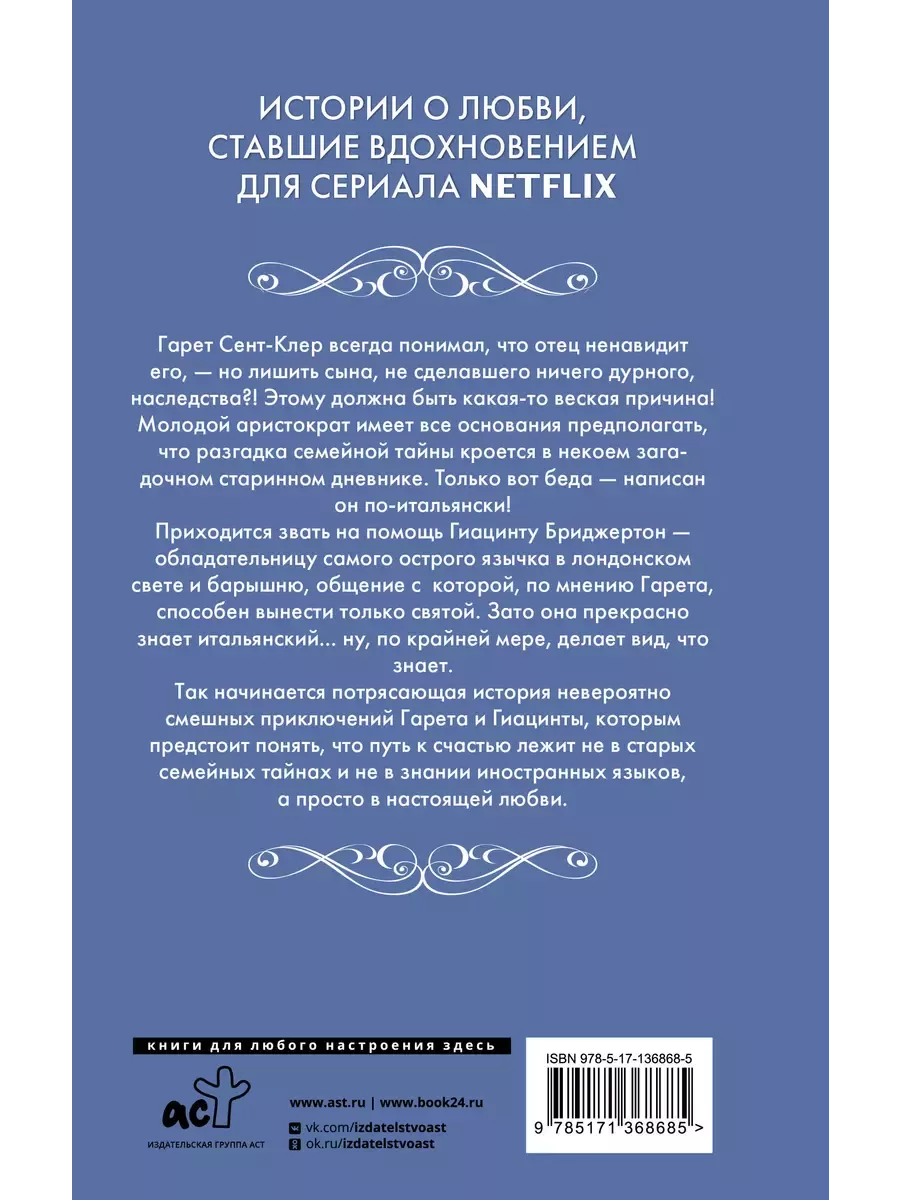 ИСТОРИИ О ЛЮБВИ, СТАВШИЕ ВДОХНОВЕНИЕМ ДЛЯ СЕРИАЛА NETFLIX

Гарет Сент-Клер всегда понимал, что отец ненавидит его, — но лишить сына, не сделавшего ничего дурного, наследства?! Этому должна быть какая-то веская причина! Молодой аристократ имеет все основания предполагать, что разгадка семейной тайны кроется в некоем загадочном старинном дневнике. Только вот беда — написан он по-итальянски!

Приходится звать на помощь Гиацинту Бриджертон — обладательницу самого острого язычка в лондонском свете и барышню, общение с которой, по мнению Гарета, способен вынести только святой. Зато она прекрасно знает итальянский... ну, по крайней мере, делает вид, что знает.

Так начинается потрясающая история невероятно смешных приключений Гарета и Гиацинты, которым предстоит понять, что путь к счастью лежит не в старых семейных тайнах и не в знании иностранных языков, а просто в настоящей любви.

книги для любого настроения здесь

аст
ИЗДАТЕЛЬСКАЯ ГРУППА АСТ

www.ast.ru | www.book24.ru
vk.com/izdatelstvoast
ok.ru/izdatelstvoast

ISBN 978-5-17-136868-5
9 785171 368685 >